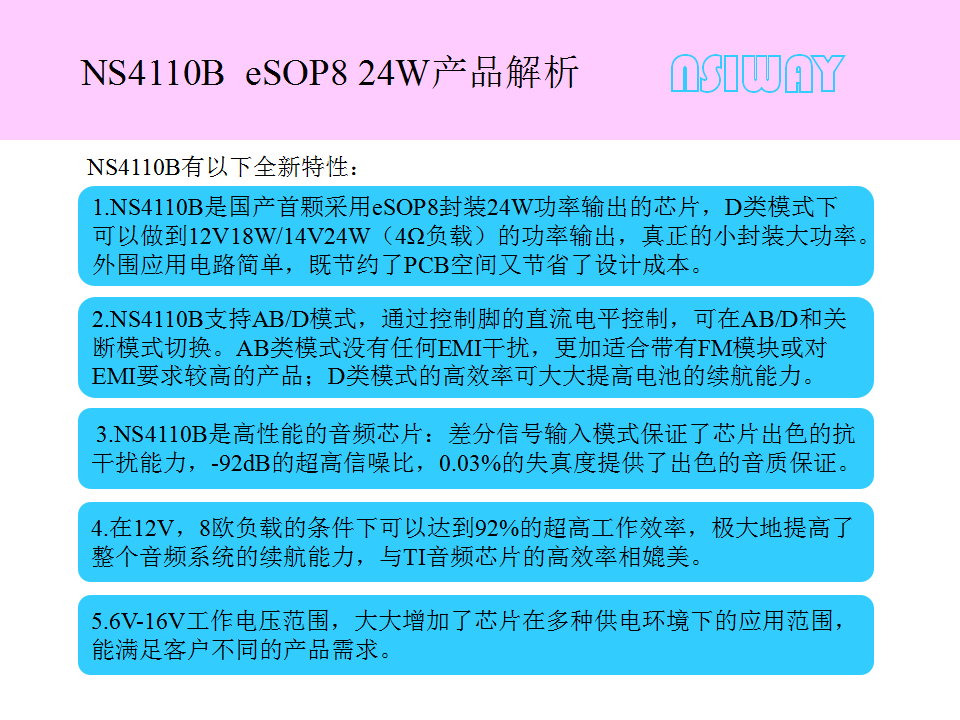 NS4110B eSOP8 24W产品解析

NSIWAY

NS4110B有以下全新特性：

1.NS4110B是国产首颗采用eSOP8封装24W功率输出的芯片，D类模式下可以做到12V18W/14V24W（4Ω负载）的功率输出，真正的小封装大功率。外围应用电路简单，既节约了PCB空间又节省了设计成本。

2.NS4110B支持AB/D模式，通过控制脚的直流电平控制，可在AB/D和关断模式切换。AB类模式没有任何EMI干扰，更加适合带有FM模块或对EMI要求较高的产品；D类模式的高效率可大大提高电池的续航能力。

3.NS4110B是高性能的音频芯片：差分信号输入模式保证了芯片出色的抗干扰能力，-92dB的超高信噪比，0.03%的失真度提供了出色的音质保证。

4.在12V，8欧负载的条件下可以达到92%的超高工作效率，极大地提高了整个音频系统的续航能力，与TI音频芯片的高效率相媲美。

5.6V-16V工作电压范围，大大增加了芯片在多种供电环境下的应用范围，能满足客户不同的产品需求。